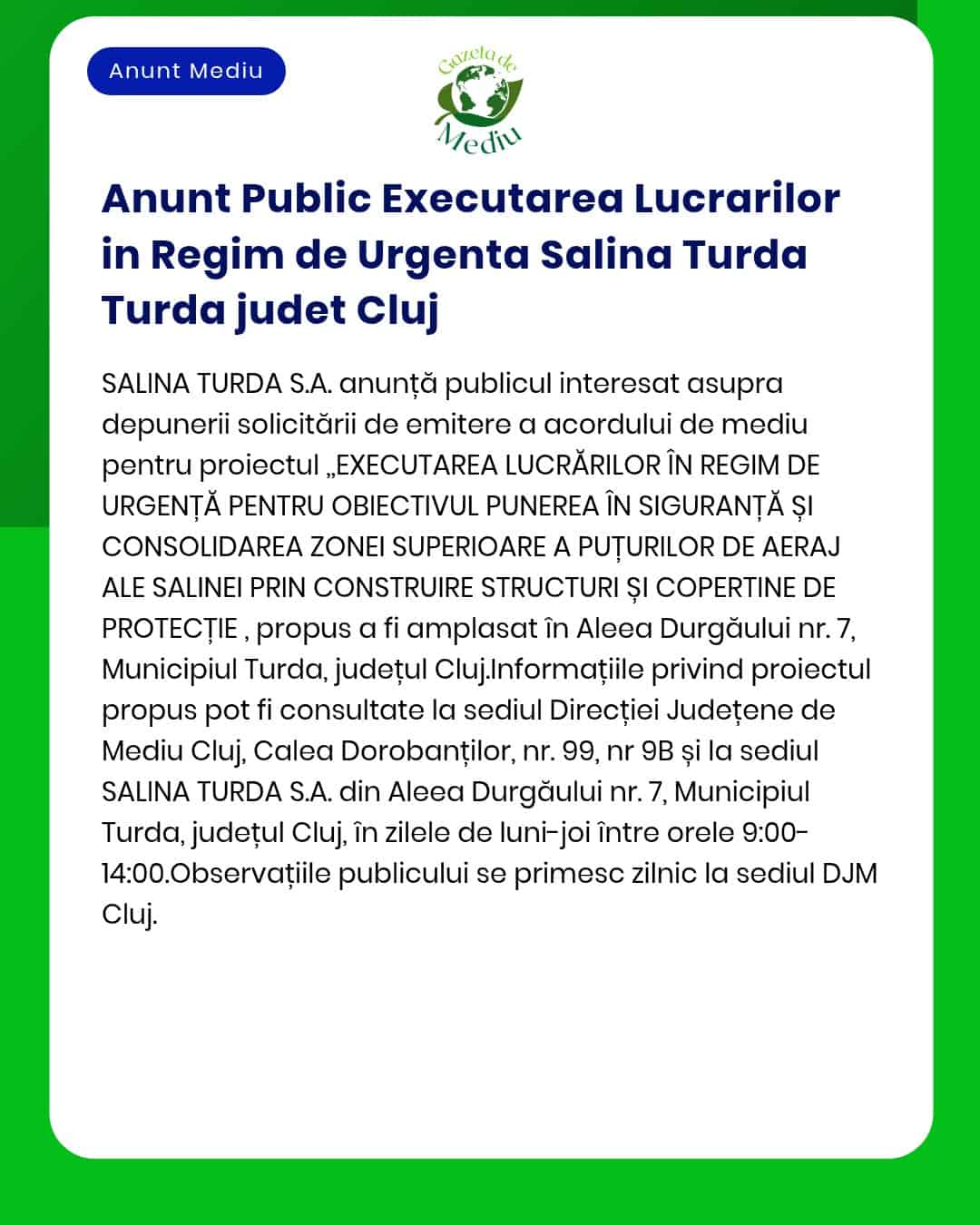 Anunt Mediu

Gazeta de Mediu

Anunt Public Executarea Lucrarilor in Regim de Urgenta Salina Turda Turda judet Cluj

SALINA TURDA S.A. anunță publicul interesat asupra depunerii solicitării de emitere a acordului de mediu pentru proiectul „EXECUTAREA LUCRĂRILOR ÎN REGIM DE URGENȚĂ PENTRU OBIECTIVUL PUNEREA ÎN SIGURANȚĂ ȘI CONSOLIDAREA ZONEI SUPERIOARE A PUȚURILOR DE AERAJ ALE SALINEI PRIN CONSTRUIRE STRUCTURI ȘI COPERTINE DE PROTECȚIE , propus a fi amplasat în Aleea Durgăului nr. 7, Municipiul Turda, județul Cluj.Informațiile privind proiectul propus pot fi consultate la sediul Direcției Județene de Mediu Cluj, Calea Dorobanților, nr. 99, nr 9B și la sediul SALINA TURDA S.A. din Aleea Durgăului nr. 7, Municipiul Turda, județul Cluj, în zilele de luni-joi între orele 9:00-14:00.Observațiile publicului se primesc zilnic la sediul DJM Cluj.